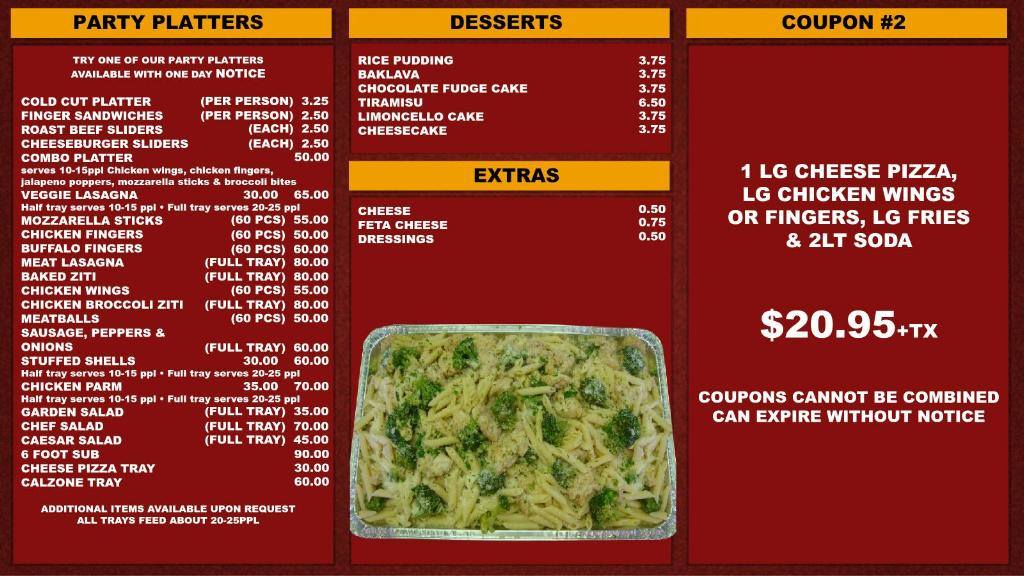 PARTY PLATTERS

TRY ONE OF OUR PARTY PLATTERS
AVAILABLE WITH ONE DAY NOTICE

COLD CUT PLATTER (PER PERSON) 3.25
FINGER SANDWICHES (PER PERSON) 2.50
ROAST BEEF SLIDERS (EACH) 2.50
CHEESEBURGER SLIDERS (EACH) 2.50
COMBO PLATTER 50.00
serves 10-15ppl Chicken wings, chicken fingers, jalapeno poppers, mozzarella sticks & broccoli bites
VEGGIE LASAGNA 30.00 65.00
Half tray serves 10-15 ppl • Full tray serves 20-25 ppl
MOZZARELLA STICKS (60 PCS) 55.00
CHICKEN FINGERS (60 PCS) 50.00
BUFFALO FINGERS (60 PCS) 60.00
MEAT LASAGNA (FULL TRAY) 80.00
BAKED ZITI (FULL TRAY) 80.00
CHICKEN WINGS (60 PCS) 55.00
CHICKEN BROCCOLI ZITI (FULL TRAY) 80.00
MEATBALLS (60 PCS) 50.00
SAUSAGE, PEPPERS & ONIONS (FULL TRAY) 60.00
STUFFED SHELLS 30.00 60.00
Half tray serves 10-15 ppl • Full tray serves 20-25 ppl
CHICKEN PARM 35.00 70.00
Half tray serves 10-15 ppl • Full tray serves 20-25 ppl
GARDEN SALAD (FULL TRAY) 35.00
CHEF SALAD (FULL TRAY) 70.00
CAESAR SALAD (FULL TRAY) 45.00
6 FOOT SUB 90.00
CHEESE PIZZA TRAY 30.00
CALZONE TRAY 60.00

ADDITIONAL ITEMS AVAILABLE UPON REQUEST
ALL TRAYS FEED ABOUT 20-25PPL

DESSERTS

RICE PUDDING 3.75
BAKLAVA 3.75
CHOCOLATE FUDGE CAKE 3.75
TIRAMISU 6.50
LIMONCELLO CAKE 3.75
CHEESECAKE 3.75

EXTRAS

CHEESE 0.50
FETA CHEESE 0.75
DRESSINGS 0.50

COUPON #2

1 LG CHEESE PIZZA, LG CHICKEN WINGS OR FINGERS, LG FRIES & 2LT SODA

$20.95+TX

COUPONS CANNOT BE COMBINED
CAN EXPIRE WITHOUT NOTICE